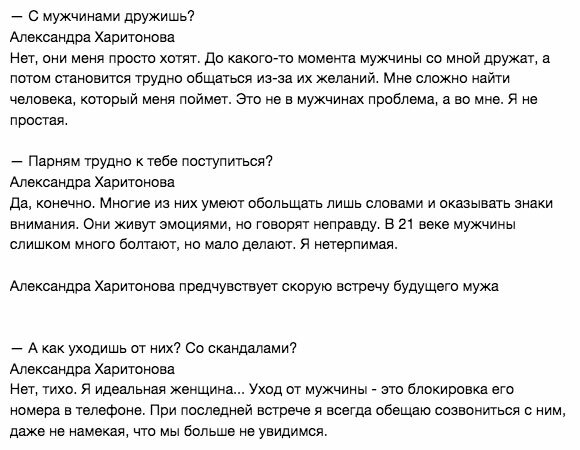 — С мужчинами дружишь?
Александра Харитонова
Нет, они меня просто хотят. До какого-то момента мужчины со мной дружат, а потом становится трудно общаться из-за их желаний. Мне сложно найти человека, который меня поймет. Это не в мужчинах проблема, а во мне. Я не простая.

— Парням трудно к тебе поступиться?
Александра Харитонова
Да, конечно. Многие из них умеют обольщать лишь словами и оказывать знаки внимания. Они живут эмоциями, но говорят неправду. В 21 веке мужчины слишком много болтают, но мало делают. Я нетерпимая.

Александра Харитонова предчувствует скорую встречу будущего мужа

— А как уходишь от них? Со скандалами?
Александра Харитонова
Нет, тихо. Я идеальная женщина... Уход от мужчины - это блокировка его номера в телефоне. При последней встрече я всегда обещаю созвониться с ним, даже не намекая, что мы больше не увидимся.